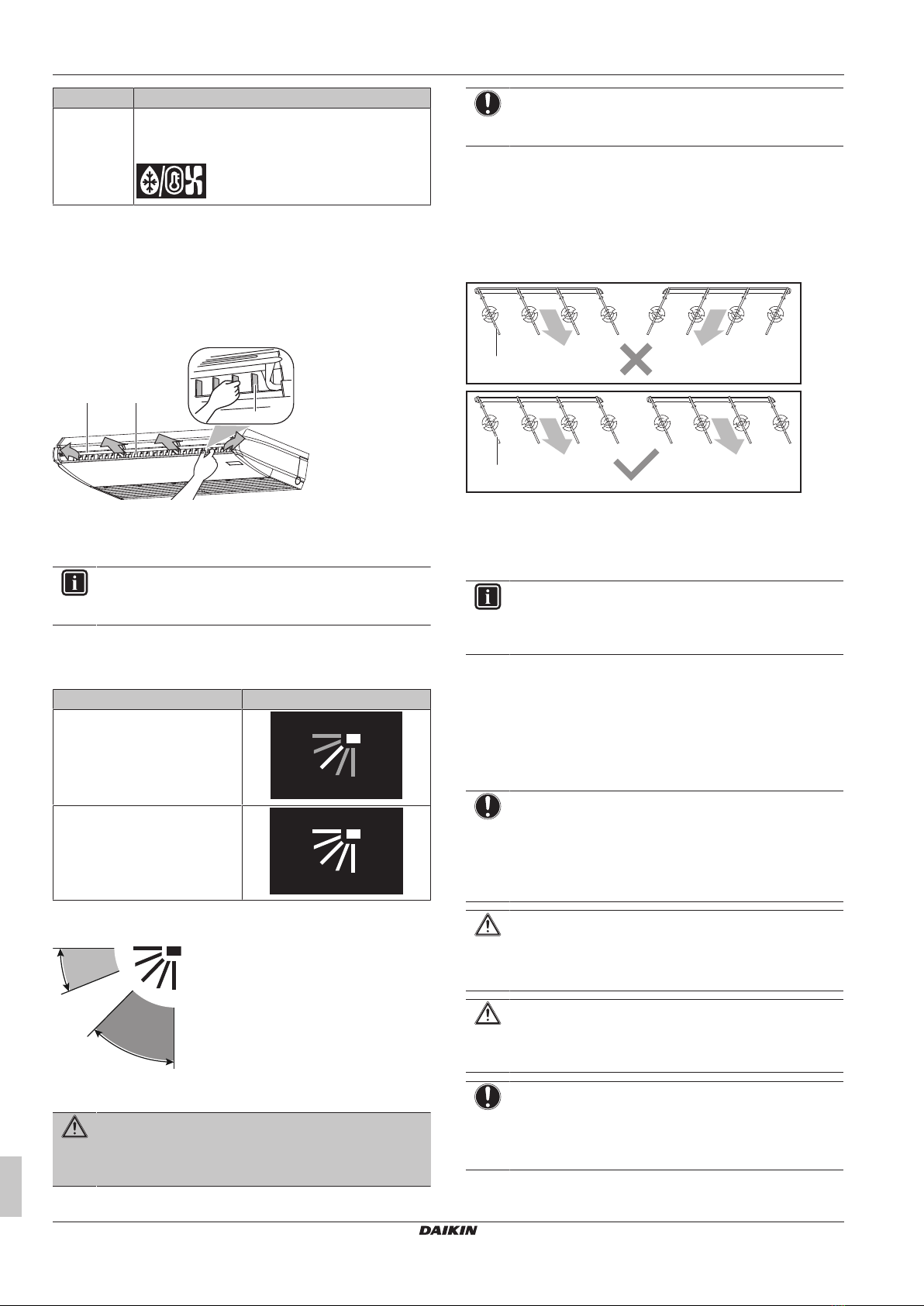 DAIKIN